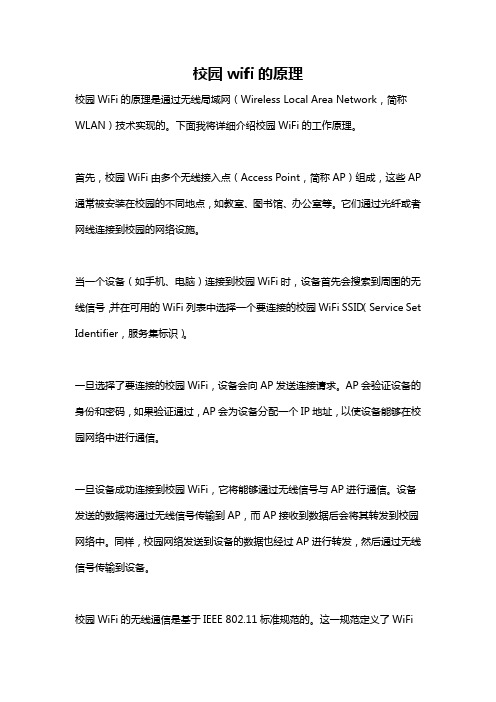 校园 wifi 的原理

校园 WiFi 的原理是通过无线局域网（Wireless Local Area Network，简称 WLAN）技术实现的。下面我将详细介绍校园 WiFi 的工作原理。

首先，校园 WiFi 由多个无线接入点（Access Point，简称 AP）组成，这些 AP 通常被安装在校园的不同地点，如教室、图书馆、办公室等。它们通过光纤或者网线连接到校园的网络设施。

当一个设备（如手机、电脑）连接到校园 WiFi 时，设备首先会搜索到周围的无线信号，并在可用的 WiFi 列表中选择一个要连接的校园 WiFi SSID（Service Set Identifier，服务集标识）。

一旦选择了要连接的校园 WiFi，设备会向 AP 发送连接请求。AP 会验证设备的身份和密码，如果验证通过，AP 会为设备分配一个 IP 地址，以使设备能够在校园网络中进行通信。

一旦设备成功连接到校园 WiFi，它将能够通过无线信号与 AP 进行通信。设备发送的数据将通过无线信号传输到 AP，而 AP 接收到数据后会将其转发到校园网络中。同样，校园网络发送到设备的数据也经过 AP 进行转发，然后通过无线信号传输到设备。

校园 WiFi 的无线通信是基于 IEEE 802.11 标准规范的。这一规范定义了 WiFi